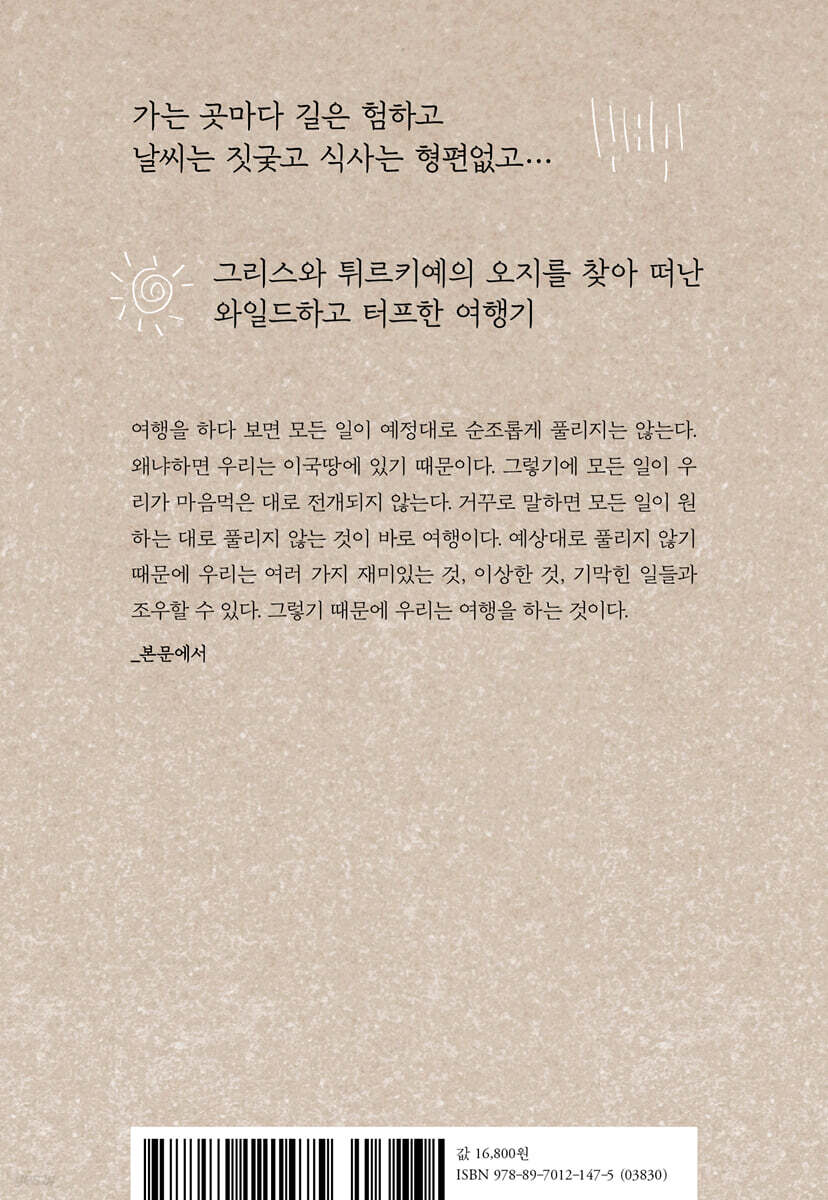 가는 곳마다 길은 험하고
날씨는 짓궂고 식사는 형편없고…

그리스와 튀르키예의 오지를 찾아 떠난
와일드하고 터프한 여행기

여행을 하다 보면 모든 일이 예정대로 순조롭게 풀리지는 않는다. 왜냐하면 우리는 이국땅에 있기 때문이다. 그렇기에 모든 일이 우리가 마음먹은 대로 전개되지 않는다. 거꾸로 말하면 모든 일이 원하는 대로 풀리지 않는 것이 바로 여행이다. 예상대로 풀리지 않기 때문에 우리는 여러 가지 재미있는 것, 이상한 것, 기막힌 일들과 조우할 수 있다. 그렇기 때문에 우리는 여행을 하는 것이다.

_본문에서

값 16,800원
ISBN 978-89-7012-147-5 (03830)